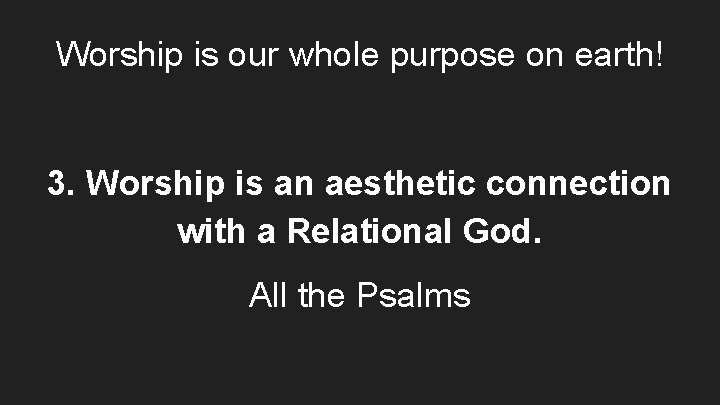 Worship is our whole purpose on earth!

3. Worship is an aesthetic connection with a Relational God.

All the Psalms